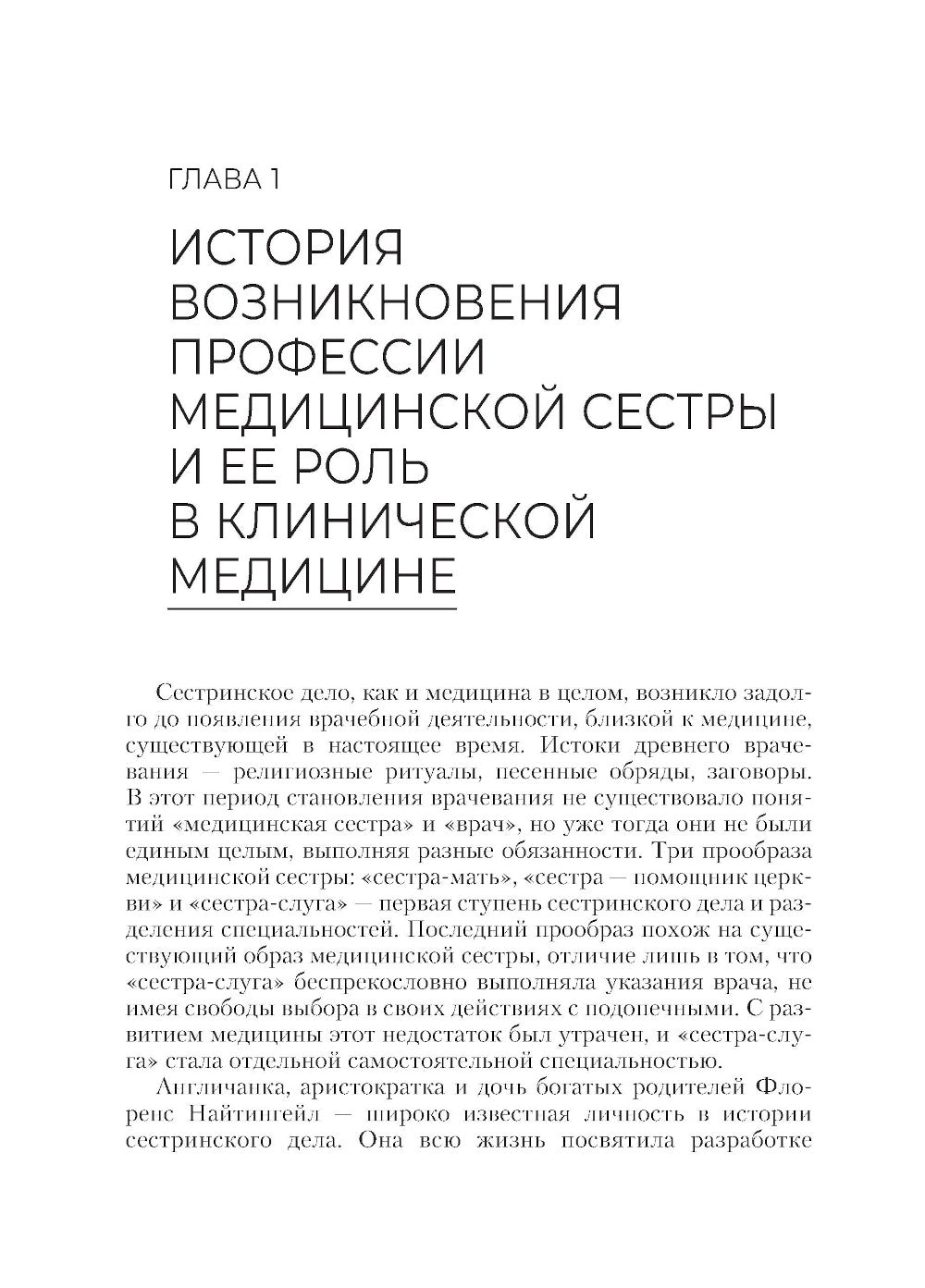 ГЛАВА 1

ИСТОРИЯ ВОЗНИКНОВЕНИЯ ПРОФЕССИИ МЕДИЦИНСКОЙ СЕСТРЫ И ЕЕ РОЛЬ В КЛИНИЧЕСКОЙ МЕДИЦИНЕ

Сестринское дело, как и медицина в целом, возникло задолго до появления врачебной деятельности, близкой к медицине, существующей в настоящее время. Истоки древнего врачевания — религиозные ритуалы, песенные обряды, заговоры. В этот период становления врачевания не существовало понятий «медицинская сестра» и «врач», но уже тогда они не были единым целым, выполняя разные обязанности. Три прообраза медицинской сестры: «сестра-мать», «сестра — помощник церкви» и «сестра-слуга» — первая ступень сестринского дела и разделения специальностей. Последний прообраз похож на существующий образ медицинской сестры, отличие лишь в том, что «сестра-слуга» беспрекословно выполняла указания врача, не имея свободы выбора в своих действиях с подопечными. С развитием медицины этот недостаток был утрачен, и «сестра-слуга» стала отдельной самостоятельной специальностью.

Англичанка, аристократка и дочь богатых родителей Флоренс Найтингейл — широко известная личность в истории сестринского дела. Она всю жизнь посвятила разработке